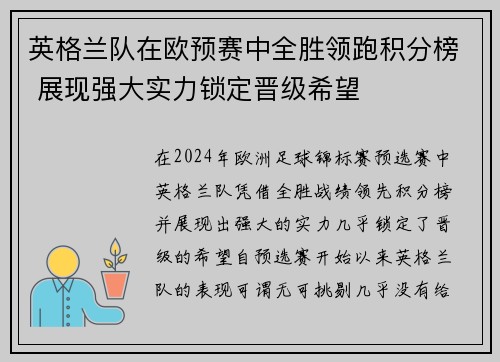 英格兰队在欧预赛中全胜领跑积分榜 展现强大实力锁定晋级希望

在2024年欧洲足球锦标赛预选赛中英格兰队凭借全胜战绩领先积分榜并展现出强大的实力几乎锁定了晋级的希望自预选赛开始以来英格兰队的表现可谓无可挑剔几乎没有给